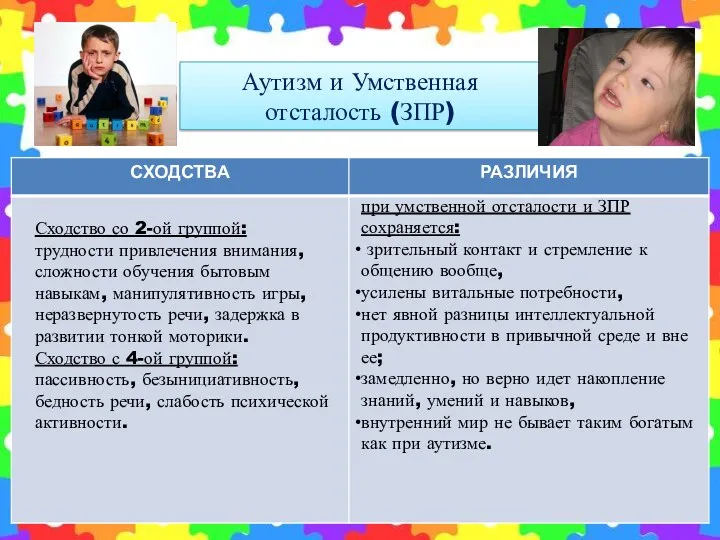 Аутизм и Умственная отсталость (ЗПР)

| СХОДСТВА | РАЗЛИЧИЯ |
|---|---|
| Сходство со 2-ой группой: трудности привлечения внимания, сложности обучения бытовым навыкам, манипулятивность игры, неразвернутость речи, задержка в развитии тонкой моторики. Сходство с 4-ой группой: пассивность, безынициативность, бедность речи, слабость психической активности. | при умственной отсталости и ЗПР сохраняется: • зрительный контакт и стремление к общению вообще, •усилены витальные потребности, •нет явной разницы интеллектуальной продуктивности в привычной среде и вне ее; •замедленно, но верно идет накопление знаний, умений и навыков, •внутренний мир не бывает таким богатым как при аутизме. |